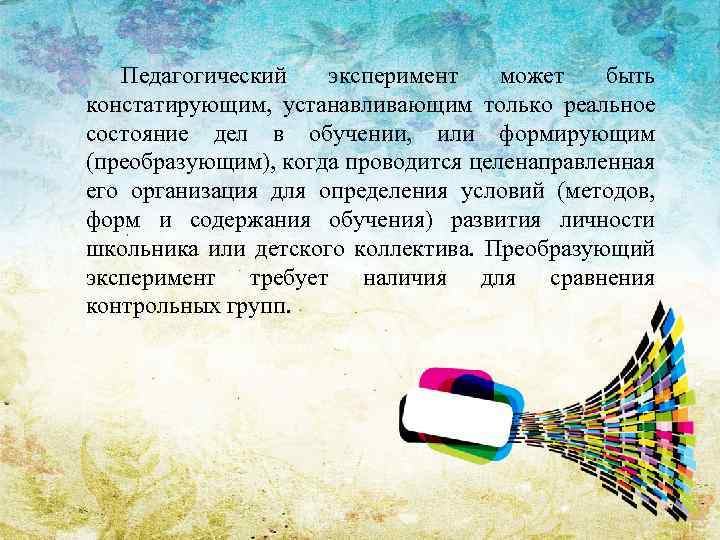 Педагогический эксперимент может быть констатирующим, устанавливающим только реальное состояние дел в обучении, или формирующим (преобразующим), когда проводится целенаправленная его организация для определения условий (методов, форм и содержания обучения) развития личности школьника или детского коллектива. Преобразующий эксперимент требует наличия для сравнения контрольных групп.